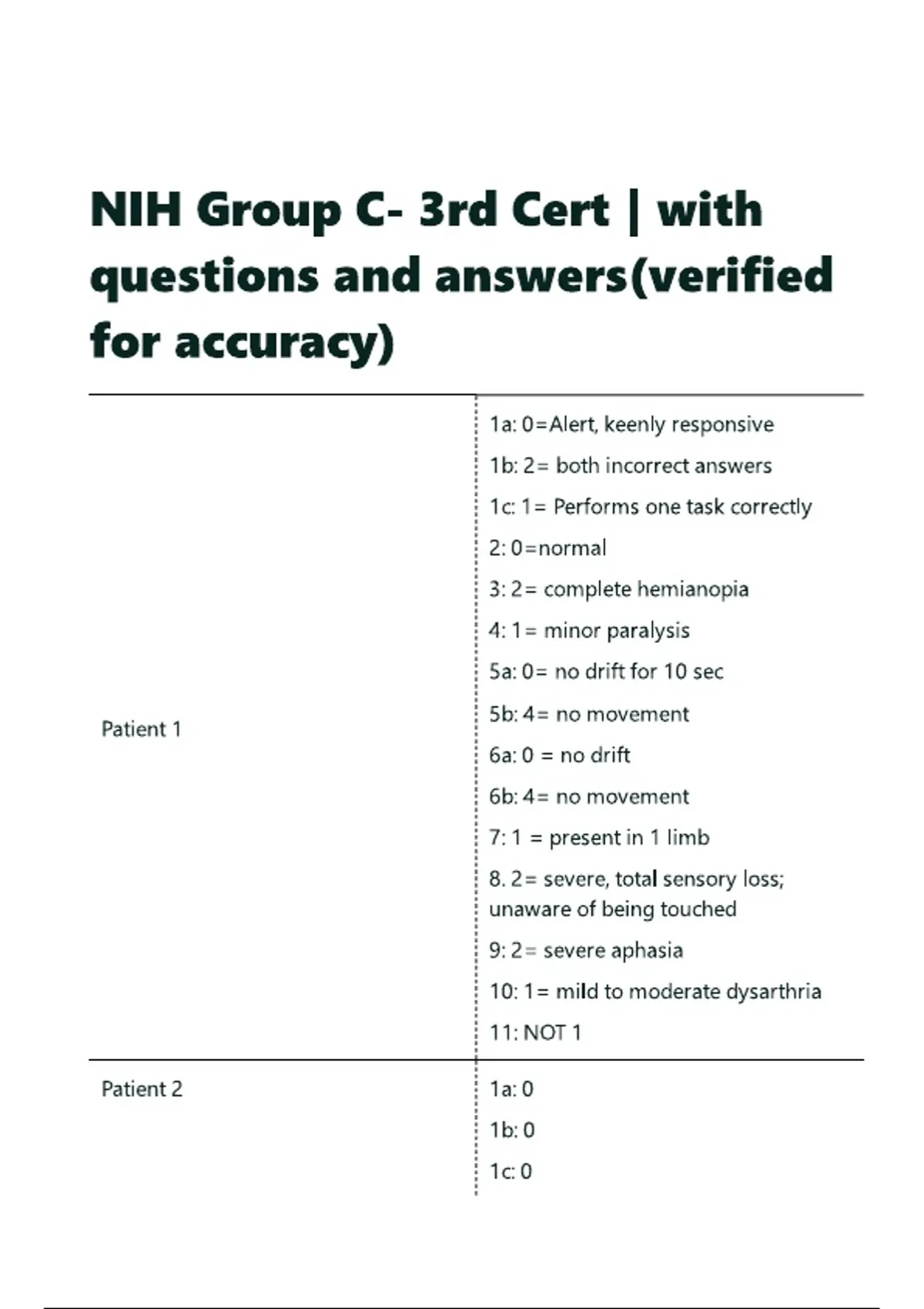 NIH Group C- 3rd Cert | with questions and answers(verified for accuracy)

| | |
|---|---|
| Patient 1 | 1a: 0=Alert, keenly responsive<br>1b: 2= both incorrect answers<br>1c: 1= Performs one task correctly<br>2: 0=normal<br>3: 2= complete hemianopia<br>4: 1= minor paralysis<br>5a: 0= no drift for 10 sec<br>5b: 4= no movement<br>6a: 0 = no drift<br>6b: 4= no movement<br>7: 1 = present in 1 limb<br>8. 2= severe, total sensory loss; unaware of being touched<br>9: 2= severe aphasia<br>10: 1= mild to moderate dysarthria<br>11: NOT 1 |
| Patient 2 | 1a: 0<br>1b: 0<br>1c: 0 |